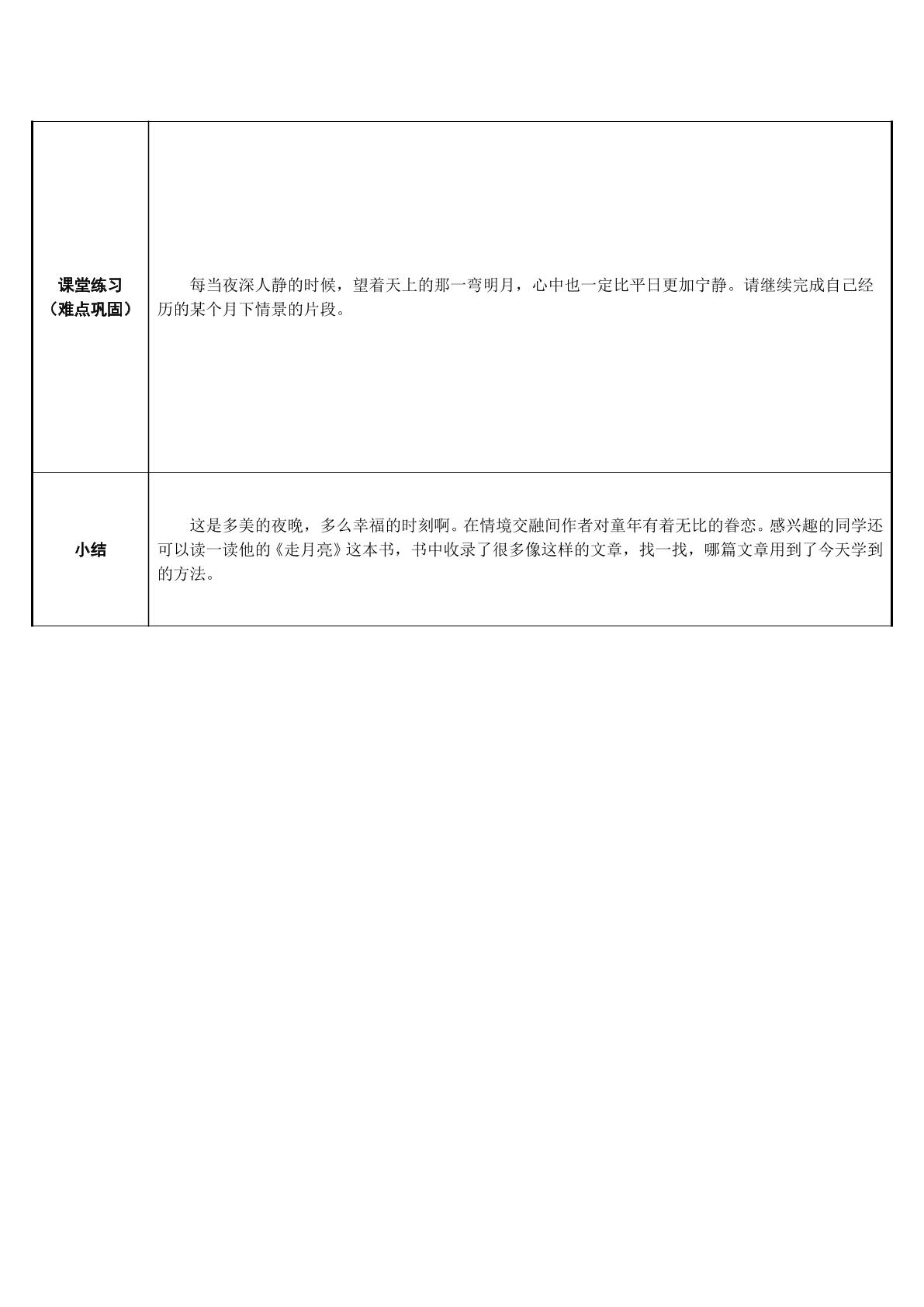 | 课堂练习（难点巩固） | 每当夜深人静的时候，望着天上的那一弯明月，心中也一定比平日更加宁静。请继续完成自己经历的某个月下情景的片段。 |
|---|---|
| 小结 | 这是多美的夜晚，多么幸福的时刻啊。在情境交融间作者对童年有着无比的眷恋。感兴趣的同学还可以读一读他的《走月亮》这本书，书中收录了很多像这样的文章，找一找，哪篇文章用到了今天学到的方法。 |